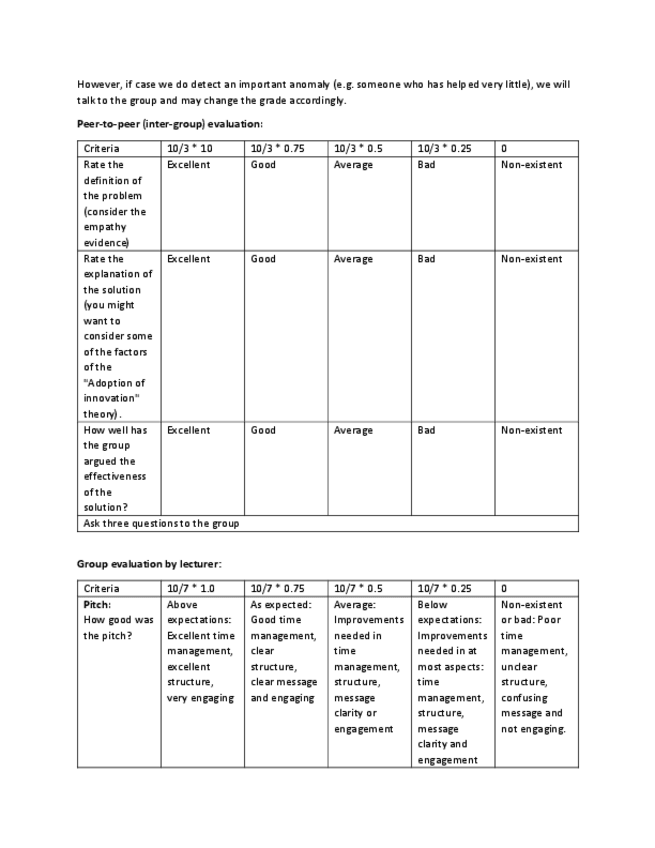 However, if case we do detect an important anomaly (e.g. someone who has helped very little), we will talk to the group and may change the grade accordingly.

Peer-to-peer (inter-group) evaluation:

| Criteria | 10/3 * 10 | 10/3 * 0.75 | 10/3 * 0.5 | 10/3 * 0.25 | 0 |
|---|---|---|---|---|---|
| Rate the definition of the problem (consider the empathy evidence) | Excellent | Good | Average | Bad | Non-existent |
| Rate the explanation of the solution (you might want to consider some of the factors of the "Adoption of innovation" theory). | Excellent | Good | Average | Bad | Non-existent |
| How well has the group argued the effectiveness of the solution? | Excellent | Good | Average | Bad | Non-existent |
| Ask three questions to the group | | | | | |

Group evaluation by lecturer:

| Criteria | 10/7 * 1.0 | 10/7 * 0.75 | 10/7 * 0.5 | 10/7 * 0.25 | 0 |
|---|---|---|---|---|---|
| Pitch: How good was the pitch? | Above expectations: Excellent time management, excellent structure, very engaging | As expected: Good time management, clear structure, clear message and engaging | Average: Improvements needed in time management, structure, message clarity or engagement | Below expectations: Improvements needed in at most aspects: time management, structure, message clarity and engagement | Non-existent or bad: Poor time management, unclear structure, confusing message and not engaging. |